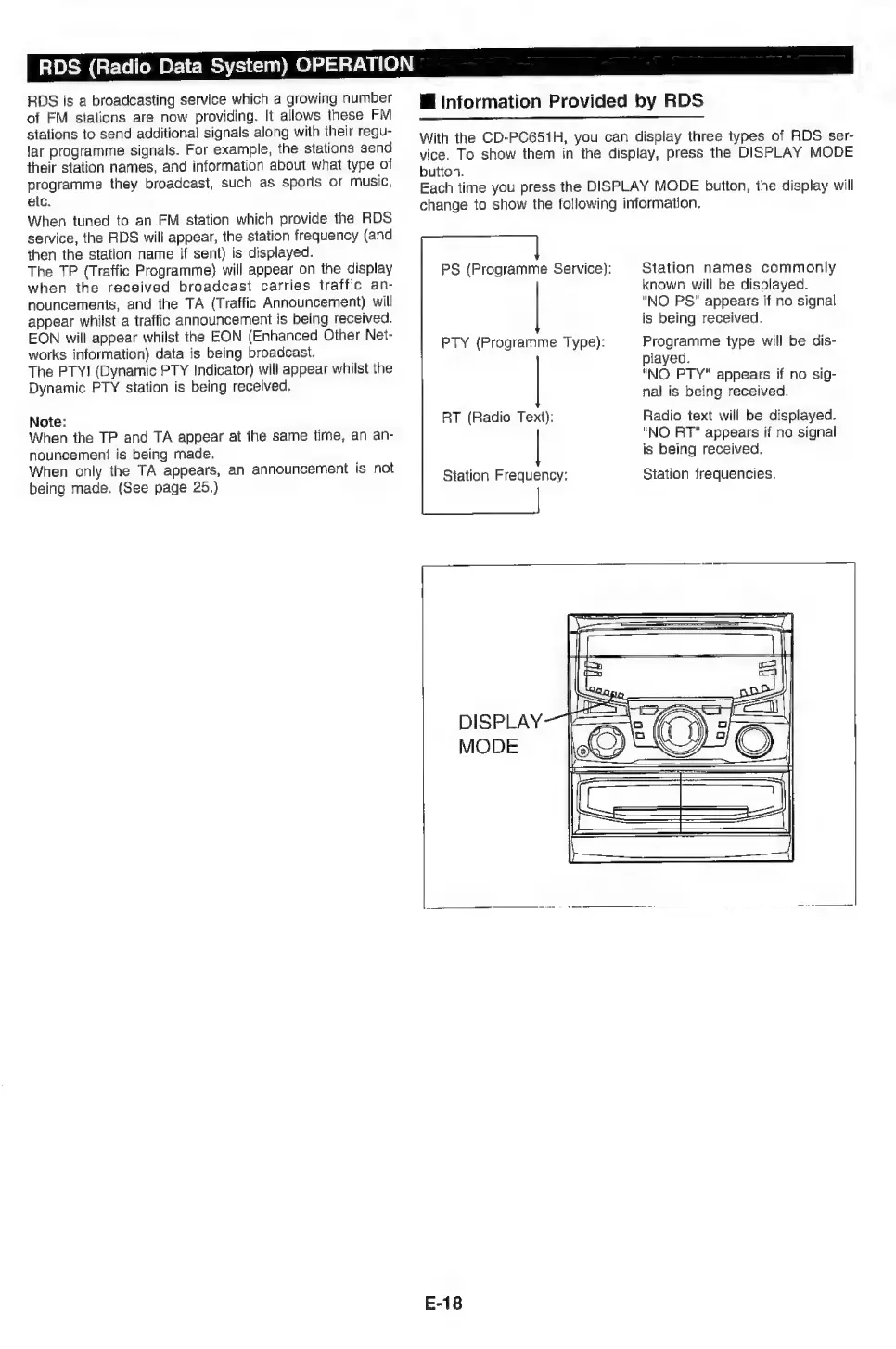 RDS (Radio Data System) OPERATION

RDS is a broadcasting service which a growing number of FM stations are now providing. It allows these FM stations to send additional signals along with their regular programme signals. For example, the stations send their station names, and information about what type of programme they broadcast, such as sports or music, etc.

When tuned to an FM station which provide the RDS service, the RDS will appear, the station frequency (and then the station name if sent) is displayed.
The TP (Traffic Programme) will appear on the display when the received broadcast carries traffic announcements, and the TA (Traffic Announcement) will appear whilst a traffic announcement is being received.
EON will appear whilst the EON (Enhanced Other Networks information) data is being broadcast.
The PTYI (Dynamic PTY Indicator) will appear whilst the Dynamic PTY station is being received.

Note:
When the TP and TA appear at the same time, an announcement is being made.
When only the TA appears, an announcement is not being made. (See page 25.)

■ Information Provided by RDS

With the CD-PC651H, you can display three types of RDS service. To show them in the display, press the DISPLAY MODE button.
Each time you press the DISPLAY MODE button, the display will change to show the following information.

PS (Programme Service): Station names commonly known will be displayed. "NO PS" appears if no signal is being received.

PTY (Programme Type): Programme type will be displayed. "NO PTY" appears if no signal is being received.

RT (Radio Text): Radio text will be displayed. "NO RT" appears if no signal is being received.

Station Frequency: Station frequencies.

DISPLAY MODE

E-18